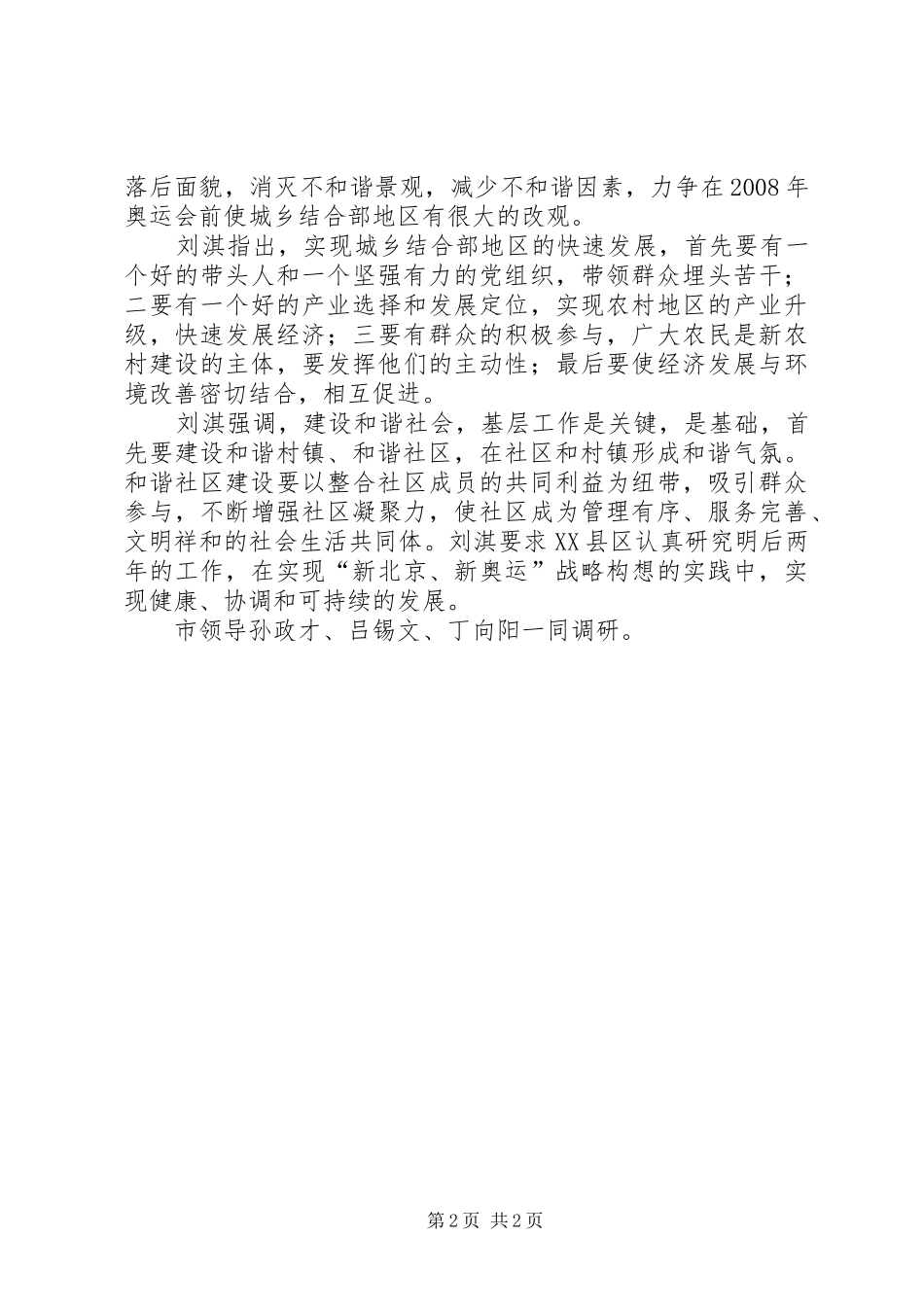 落后面貌，消灭不和谐景观，减少不和谐因素，力争在2008年奥运会前使城乡结合部地区有很大的改观。

刘淇指出，实现城乡结合部地区的快速发展，首先要有一个好的带头人和一个坚强有力的党组织，带领群众埋头苦干；二要有一个好的产业选择和发展定位，实现农村地区的产业升级，快速发展经济；三要有群众的积极参与，广大农民是新农村建设的主体，要发挥他们的主动性；最后要使经济发展与环境改善密切结合，相互促进。

刘淇强调，建设和谐社会，基层工作是关键，是基础，首先要建设和谐村镇、和谐社区，在社区和村镇形成和谐气氛。和谐社区建设要以整合社区成员的共同利益为纽带，吸引群众参与，不断增强社区凝聚力，使社区成为管理有序、服务完善、文明祥和的社会生活共同体。刘淇要求XX县区认真研究明后两年的工作，在实现“新北京、新奥运”战略构想的实践中，实现健康、协调和可持续的发展。

市领导孙政才、吕锡文、丁向阳一同调研。

第2页 共2页